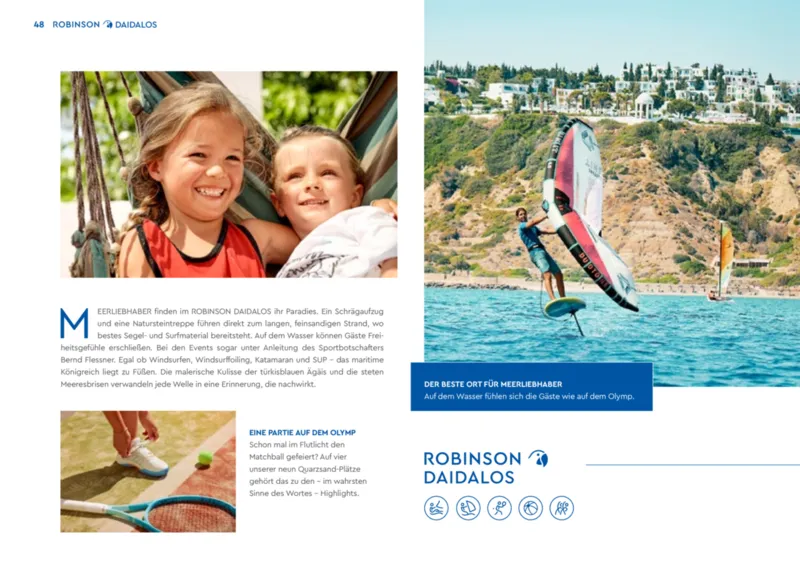 48 ROBINSON DAIDALOS

MEERLIEBHABER finden im ROBINSON DAIDALOS ihr Paradies. Ein Schrägaufzug und eine Natursteintreppe führen direkt zum langen, feinsandigen Strand, wo bestes Segel- und Surfmaterial bereitsteht. Auf dem Wasser können Gäste Freiheitsgefühle erschließen. Bei den Events sogar unter Anleitung des Sportbotschafters Bernd Flessner. Egal ob Windsurfen, Windsurffoiling, Katamaran und SUP – das maritime Königreich liegt zu Füßen. Die malerische Kulisse der türkisblauen Ägäis und die steten Meeresbrisen verwandeln jede Welle in eine Erinnerung, die nachwirkt.

EINE PARTIE AUF DEM OLYMP
Schon mal im Flutlicht den Matchball gefeiert? Auf vier unserer neun Quarzsand-Plätze gehört das zu den – im wahrsten Sinne des Wortes – Highlights.

DER BESTE ORT FÜR MEERLIEBHABER
Auf dem Wasser fühlen sich die Gäste wie auf dem Olymp.

ROBINSON DAIDALOS